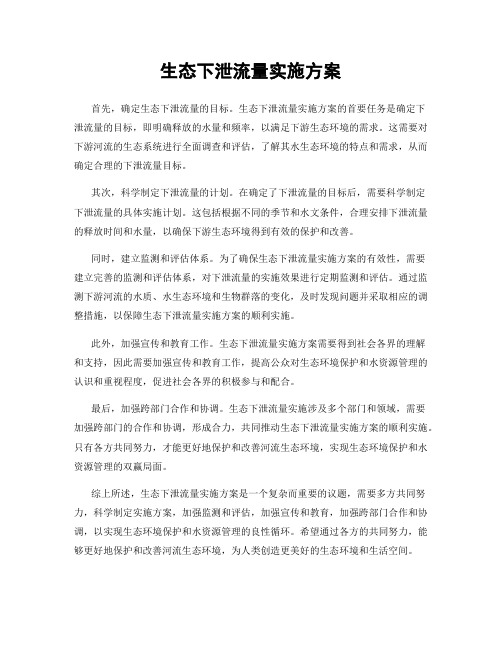 生态下泄流量实施方案

首先，确定生态下泄流量的目标。生态下泄流量实施方案的首要任务是确定下泄流量的目标，即明确释放的水量和频率，以满足下游生态环境的需求。这需要对下游河流的生态系统进行全面调查和评估，了解其水生态环境的特点和需求，从而确定合理的下泄流量目标。

其次，科学制定下泄流量的计划。在确定了下泄流量的目标后，需要科学制定下泄流量的具体实施计划。这包括根据不同的季节和水文条件，合理安排下泄流量的释放时间和水量，以确保下游生态环境得到有效的保护和改善。

同时，建立监测和评估体系。为了确保生态下泄流量实施方案的有效性，需要建立完善的监测和评估体系，对下泄流量的实施效果进行定期监测和评估。通过监测下游河流的水质、水生态环境和生物群落的变化，及时发现问题并采取相应的调整措施，以保障生态下泄流量实施方案的顺利实施。

此外，加强宣传和教育工作。生态下泄流量实施方案需要得到社会各界的理解和支持，因此需要加强宣传和教育工作，提高公众对生态环境保护和水资源管理的认识和重视程度，促进社会各界的积极参与和配合。

最后，加强跨部门合作和协调。生态下泄流量实施涉及多个部门和领域，需要加强跨部门的合作和协调，形成合力，共同推动生态下泄流量实施方案的顺利实施。只有各方共同努力，才能更好地保护和改善河流生态环境，实现生态环境保护和水资源管理的双赢局面。

综上所述，生态下泄流量实施方案是一个复杂而重要的议题，需要多方共同努力，科学制定实施方案，加强监测和评估，加强宣传和教育，加强跨部门合作和协调，以实现生态环境保护和水资源管理的良性循环。希望通过各方的共同努力，能够更好地保护和改善河流生态环境，为人类创造更美好的生态环境和生活空间。